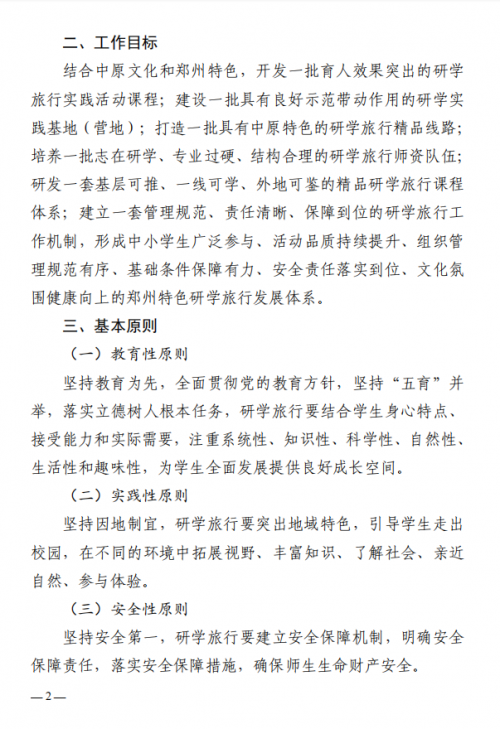 二、工作目标

结合中原文化和郑州特色，开发一批育人效果突出的研学旅行实践活动课程；建设一批具有良好示范带动作用的研学实践基地（营地）；打造一批具有中原特色的研学旅行精品线路；培养一批志在研学、专业过硬、结构合理的研学旅行师资队伍；研发一套基层可推、一线可学、外地可鉴的精品研学旅行课程体系；建立一套管理规范、责任清晰、保障到位的研学旅行工作机制，形成中小学生广泛参与、活动品质持续提升、组织管理规范有序、基础条件保障有力、安全责任落实到位、文化氛围健康向上的郑州特色研学旅行发展体系。

三、基本原则

（一）教育性原则

坚持教育为先，全面贯彻党的教育方针，坚持“五育”并举，落实立德树人根本任务，研学旅行要结合学生身心特点、接受能力和实际需要，注重系统性、知识性、科学性、自然性、生活性和趣味性，为学生全面发展提供良好成长空间。

（二）实践性原则

坚持因地制宜，研学旅行要突出地域特色，引导学生走出校园，在不同的环境中拓展视野、丰富知识、了解社会、亲近自然、参与体验。

（三）安全性原则

坚持安全第一，研学旅行要建立安全保障机制，明确安全保障责任，落实安全保障措施，确保师生生命财产安全。

—2—